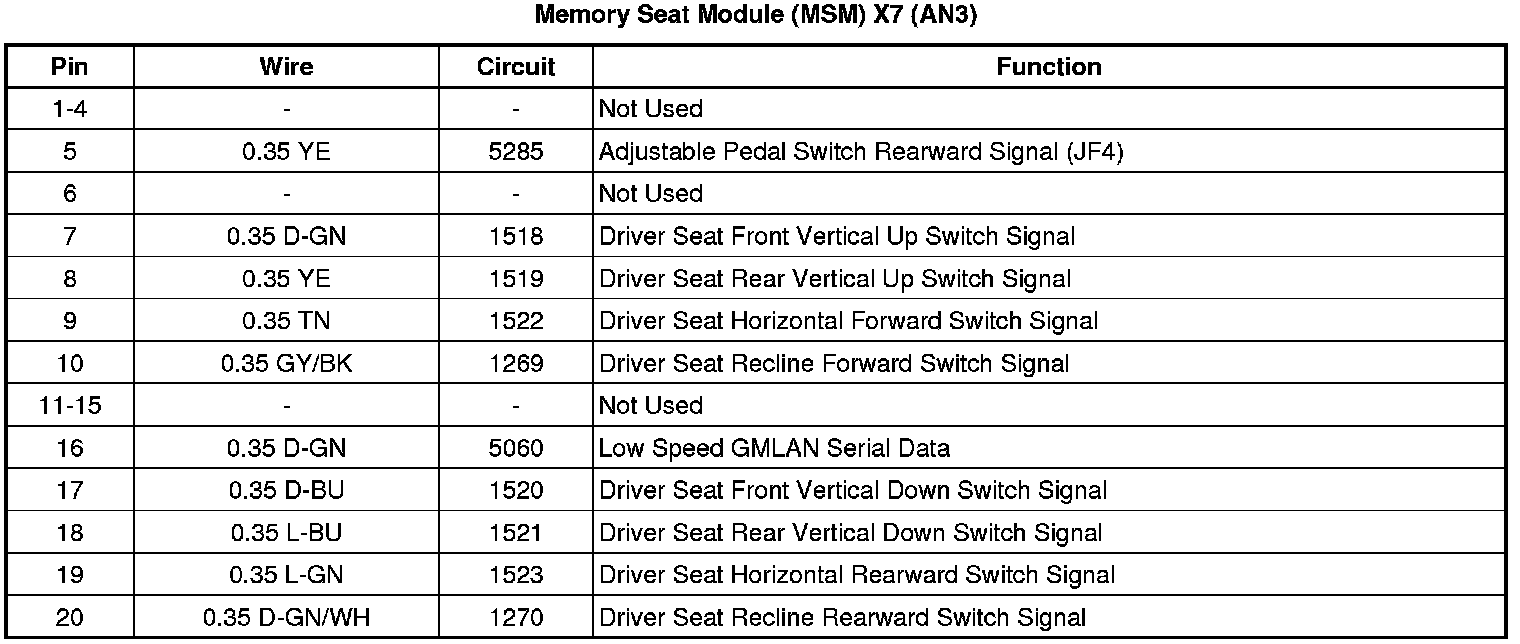 Memory Seat Module (MSM) X7 (AN3)

| Pin | Wire | Circuit | Function |
|---|---|---|---|
| 1-4 | - | - | Not Used |
| 5 | 0.35 YE | 5285 | Adjustable Pedal Switch Rearward Signal (JF4) |
| 6 | - | - | Not Used |
| 7 | 0.35 D-GN | 1518 | Driver Seat Front Vertical Up Switch Signal |
| 8 | 0.35 YE | 1519 | Driver Seat Rear Vertical Up Switch Signal |
| 9 | 0.35 TN | 1522 | Driver Seat Horizontal Forward Switch Signal |
| 10 | 0.35 GY/BK | 1269 | Driver Seat Recline Forward Switch Signal |
| 11-15 | - | - | Not Used |
| 16 | 0.35 D-GN | 5060 | Low Speed GMLAN Serial Data |
| 17 | 0.35 D-BU | 1520 | Driver Seat Front Vertical Down Switch Signal |
| 18 | 0.35 L-BU | 1521 | Driver Seat Rear Vertical Down Switch Signal |
| 19 | 0.35 L-GN | 1523 | Driver Seat Horizontal Rearward Switch Signal |
| 20 | 0.35 D-GN/WH | 1270 | Driver Seat Recline Rearward Switch Signal |